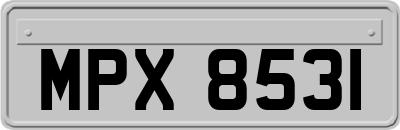 MPX 8531